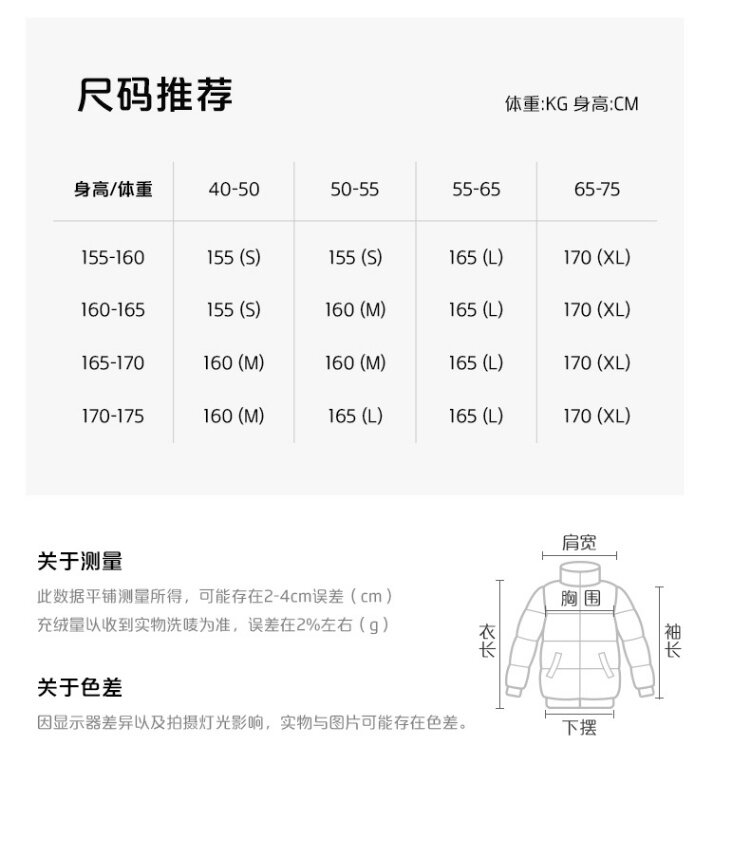 尺码推荐

体重:KG 身高:CM

| 身高/体重 | 40-50 | 50-55 | 55-65 | 65-75 |
|---|---|---|---|---|
| 155-160 | 155 (S) | 155 (S) | 165 (L) | 170 (XL) |
| 160-165 | 155 (S) | 160 (M) | 165 (L) | 170 (XL) |
| 165-170 | 160 (M) | 160 (M) | 165 (L) | 170 (XL) |
| 170-175 | 160 (M) | 165 (L) | 165 (L) | 170 (XL) |

关于测量

此数据平铺测量所得，可能存在2-4cm误差（cm）
充绒量以收到实物洗唛为准，误差在2%左右（g）

关于色差

因显示器差异以及拍摄灯光影响，实物与图片可能存在色差。

肩宽
胸围
衣长
袖长
下摆